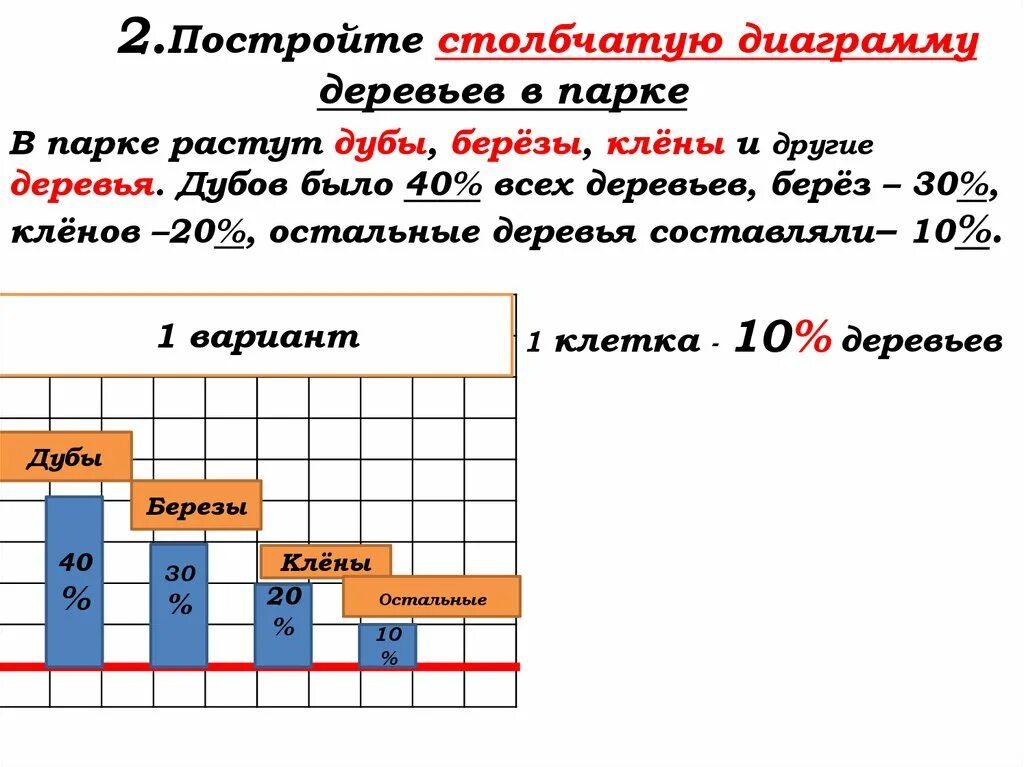 2.Постройте столбчатую диаграмму деревьев в парке

В парке растут дубы, берёзы, клёны и другие деревья. Дубов было 40% всех деревьев, берёз – 30%, клёнов –20%, остальные деревья составляли– 10%.

1 вариант

1 клетка - 10% деревьев

Дубы

Березы

Клёны

Остальные

40 %

30 %

20 %

10 %